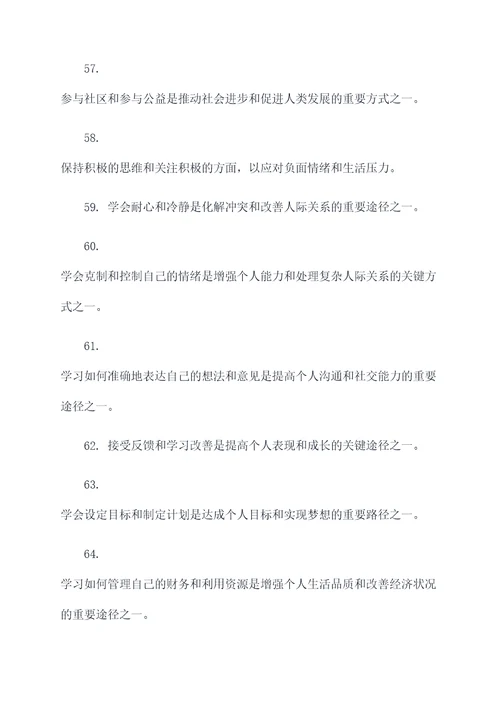 57.

参与社区和参与公益是推动社会进步和促进人类发展的重要方式之一。

58.

保持积极的思维和关注积极的方面，以应对负面情绪和生活压力。

59. 学会耐心和冷静是化解冲突和改善人际关系的重要途径之一。

60.

学会克制和控制自己的情绪是增强个人能力和处理复杂人际关系的关键方式之一。

61.

学习如何准确地表达自己的想法和意见是提高个人沟通和社交能力的重要途径之一。

62. 接受反馈和学习改善是提高个人表现和成长的关键途径之一。

63.

学会设定目标和制定计划是达成个人目标和实现梦想的重要路径之一。

64.

学习如何管理自己的财务和利用资源是增强个人生活品质和改善经济状况的重要途径之一。